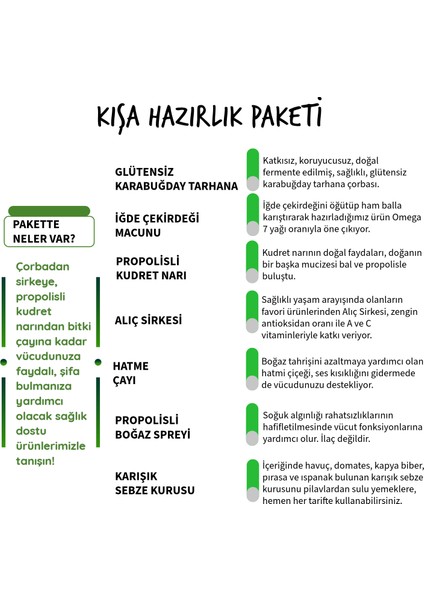 KIŞA HAZIRLIK PAKETİ

PAKETTE NELER VAR?

Çorbadan sirkeye, propolisli kudret narından bitki çayına kadar vücudunuza faydalı, şifa bulmanıza yardımcı olacak sağlık dostu ürünlerimizle tanışın!

GLÜTENSİZ KARABUĞDAY TARHANA

Katkısız, koruyucusuz, doğal fermente edilmiş, sağlıklı, glütensiz karabuğday tarhana çorbası.

İĞDE ÇEKİRDEĞİ MACUNU

İğde çekirdeğini öğütüp ham balla karıştırarak hazırladığımız ürün Omega 7 yağı oranıyla öne çıkıyor.

PROPOLİSLİ KUDRET NARI

Kudret narının doğal faydaları, doğanın bir başka mucizesi bal ve propolisle buluştu.

ALIÇ SİRKESİ

Sağlıklı yaşam arayışında olanların favori ürünlerinden Alıç Sirkesi, zengin antioksidan oranı ile A ve C vitaminleriyle katkı veriyor.

HATME ÇAYI

Boğaz tahrişini azaltmaya yardımcı olan hatmi çiçeği, ses kısıklığını gidermede de vücudunuzu destekliyor.

PROPOLİSLİ BOĞAZ SPREYİ

Soğuk algınlığı rahatsızlıklarının hafifletilmesinde vücut fonksiyonlarına yardımcı olur. İlaç değildir.

KARIŞIK SEBZE KURUSU

İçeriğinde havuç, domates, kapya biber, pırasa ve ıspanak bulunan karışık sebze kurusunu pilavlardan sulu yemeklere, hemen her tarifte kullanabilirsiniz.